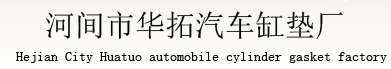 河间市华拓汽车缸垫厂
Hejian City Huatuo automobile cylinder gasket factory